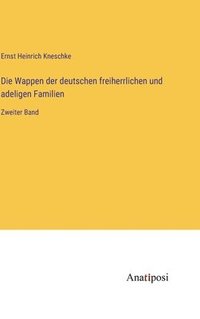 Ernst Heinrich Kneschke

Die Wappen der deutschen freiherrlichen und adeligen Familien

Zweiter Band

Anatiposi